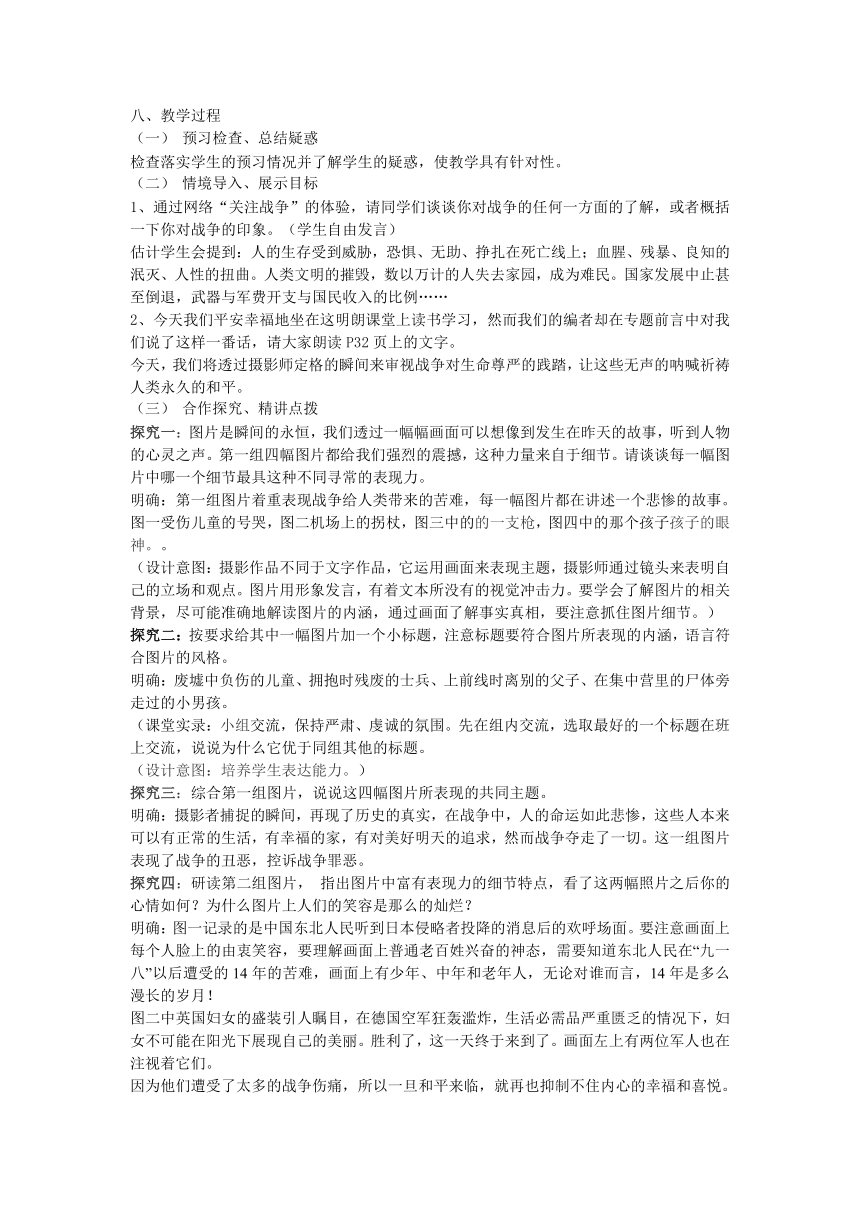 八、教学过程
（一） 预习检查、总结疑惑
检查落实学生的预习情况并了解学生的疑惑，使教学具有针对性。
（二） 情境导入、展示目标
1、通过网络“关注战争”的体验，请同学们谈谈你对战争的任何一方面的了解，或者概括一下你对战争的印象。（学生自由发言）
估计学生会提到：人的生存受到威胁，恐惧、无助、挣扎在死亡线上；血腥、残暴、良知的泯灭、人性的扭曲。人类文明的摧毁，数以万计的人失去家园，成为难民。国家发展中止甚至倒退，武器与军费开支与国民收入的比例……
2、今天我们平安幸福地坐在这明朗课堂上读书学习，然而我们的编者却在专题前言中对我们说了这样一番话，请大家朗读 P32 页上的文字。
今天，我们将透过摄影师定格的瞬间来审视战争对生命尊严的践踏，让这些无声的呐喊祈祷人类永久的和平。
（三） 合作探究、精讲点拨
探究一：图片是瞬间的永恒，我们透过一幅幅画面可以想像到发生在昨天的故事，听到人物的心灵之声。第一组四幅图片都给我们强烈的震撼，这种力量来自于细节。请谈谈每一幅图片中哪一个细节最具这种不同寻常的表现力。
明确：第一组图片着重表现战争给人类带来的苦难，每一幅图片都在讲述一个悲惨的故事。图一受伤儿童的号哭，图二机场上的拐杖，图三中的的一支枪，图四中的那个孩子孩子的眼神。。
（设计意图：摄影作品不同于文字作品，它运用画面来表现主题，摄影师通过镜头来表明自己的立场和观点。图片用形象发言，有着文本所没有的视觉冲击力。要学会了解图片的相关背景，尽可能准确地解读图片的内涵，通过画面了解事实真相，要注意抓住图片细节。）
探究二：按要求给其中一幅图片加一个小标题，注意标题要符合图片所表现的内涵，语言符合图片的风格。
明确：废墟中负伤的儿童、拥抱时残废的士兵、上前线时离别的父子、在集中营里的尸体旁走过的小男孩。
（课堂实录：小组交流，保持严肃、虔诚的氛围。先在组内交流，选取最好的一个标题在班上交流，说说为什么它优于同组其他的标题。
（设计意图：培养学生表达能力。）
探究三：综合第一组图片，说说这四幅图片所表现的共同主题。
明确：摄影者捕捉的瞬间，再现了历史的真实，在战争中，人的命运如此悲惨，这些人本来可以有正常的生活，有幸福的家，有对美好明天的追求，然而战争夺走了一切。这一组图片表现了战争的丑恶，控诉战争罪恶。
探究四：研读第二组图片， 指出图片中富有表现力的细节特点，看了这两幅照片之后你的心情如何？为什么图片上人们的笑容是那么的灿烂？
明确：图一记录的是中国东北人民听到日本侵略者投降的消息后的欢呼场面。要注意画面上每个人脸上的由衷笑容，要理解画面上普通老百姓兴奋的神态，需要知道东北人民在“九一八”以后遭受的 14 年的苦难，画面上有少年、中年和老年人，无论对谁而言，14 年是多么漫长的岁月！
图二中英国妇女的盛装引人瞩目，在德国空军狂轰滥炸，生活必需品严重匮乏的情况下，妇女不可能在阳光下展现自己的美丽。胜利了，这一天终于来到了。画面左上有两位军人也在注视着它们。
因为他们遭受了太多的战争伤痛，所以一旦和平来临，就再也抑制不住内心的幸福和喜悦。